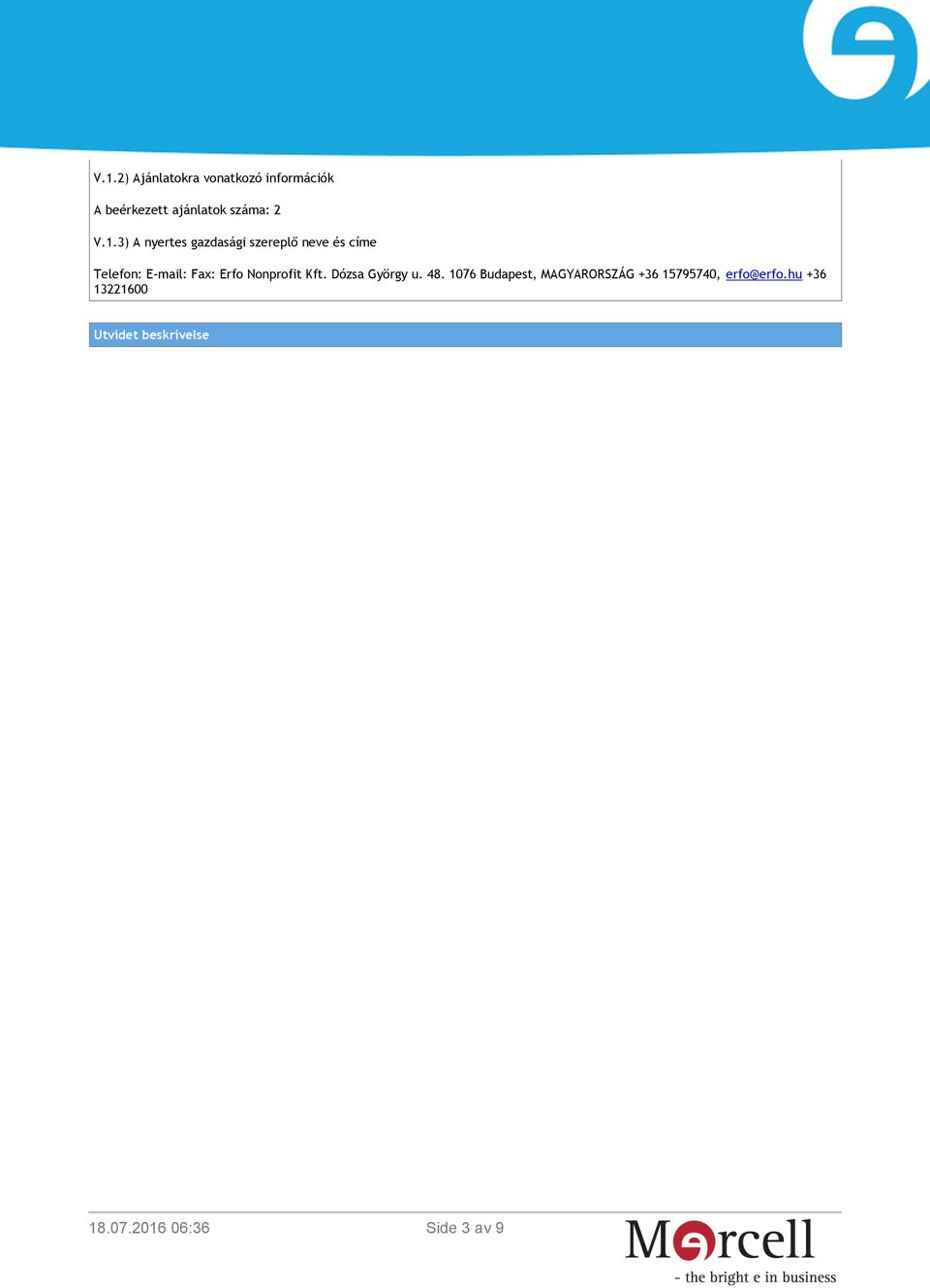 V.1.2) Ajánlatokra vonatkozó információk

A beérkezett ajánlatok száma: 2

V.1.3) A nyertes gazdasági szereplő neve és címe

Telefon: E-mail: Fax: Erfo Nonprofit Kft. Dózsa György u. 48. 1076 Budapest, MAGYARORSZÁG +36 15795740, erfo@erfo.hu +36 13221600

Utvidet beskrivelse

18.07.2016 06:36

Side 3 av 9

Mercell

- the bright e in business